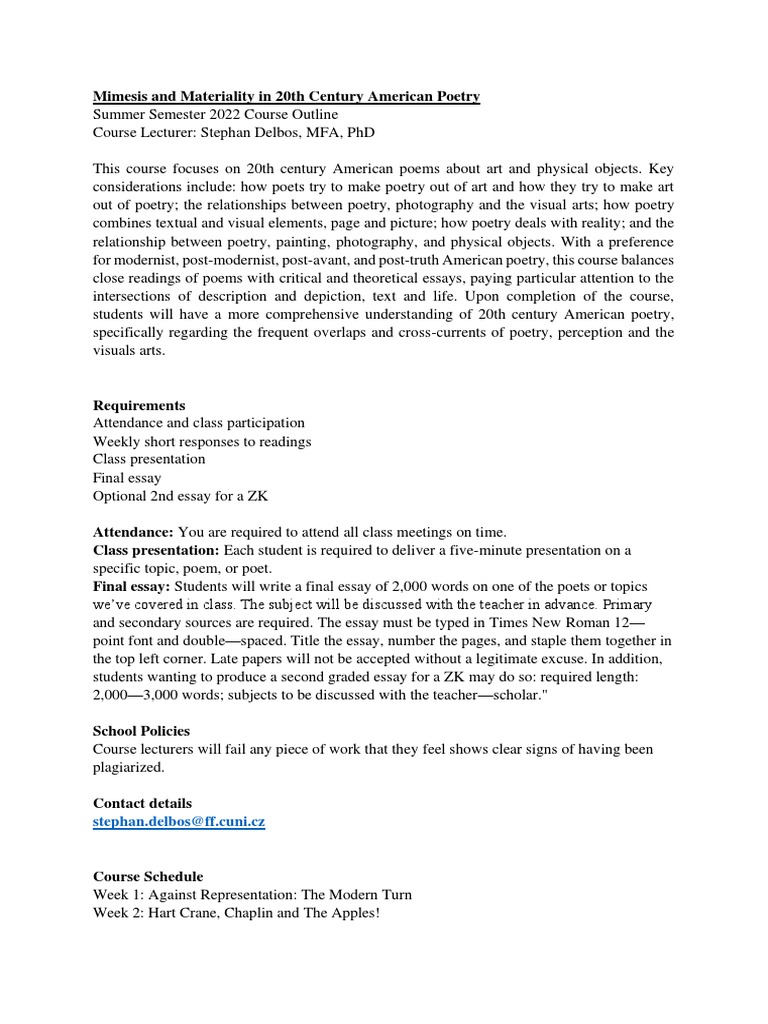 Mimesis and Materiality in 20th Century American Poetry
Summer Semester 2022 Course Outline
Course Lecturer: Stephan Delbos, MFA, PhD

This course focuses on 20th century American poems about art and physical objects. Key considerations include: how poets try to make poetry out of art and how they try to make art out of poetry; the relationships between poetry, photography and the visual arts; how poetry combines textual and visual elements, page and picture; how poetry deals with reality; and the relationship between poetry, painting, photography, and physical objects. With a preference for modernist, post-modernist, post-avant, and post-truth American poetry, this course balances close readings of poems with critical and theoretical essays, paying particular attention to the intersections of description and depiction, text and life. Upon completion of the course, students will have a more comprehensive understanding of 20th century American poetry, specifically regarding the frequent overlaps and cross-currents of poetry, perception and the visuals arts.

Requirements
Attendance and class participation
Weekly short responses to readings
Class presentation
Final essay
Optional 2nd essay for a ZK

Attendance: You are required to attend all class meetings on time.
Class presentation: Each student is required to deliver a five-minute presentation on a specific topic, poem, or poet.
Final essay: Students will write a final essay of 2,000 words on one of the poets or topics we've covered in class. The subject will be discussed with the teacher in advance. Primary and secondary sources are required. The essay must be typed in Times New Roman 12—point font and double—spaced. Title the essay, number the pages, and staple them together in the top left corner. Late papers will not be accepted without a legitimate excuse. In addition, students wanting to produce a second graded essay for a ZK may do so: required length: 2,000—3,000 words; subjects to be discussed with the teacher—scholar."

School Policies
Course lecturers will fail any piece of work that they feel shows clear signs of having been plagiarized.

Contact details
stephan.delbos@ff.cuni.cz

Course Schedule
Week 1: Against Representation: The Modern Turn
Week 2: Hart Crane, Chaplin and The Apples!